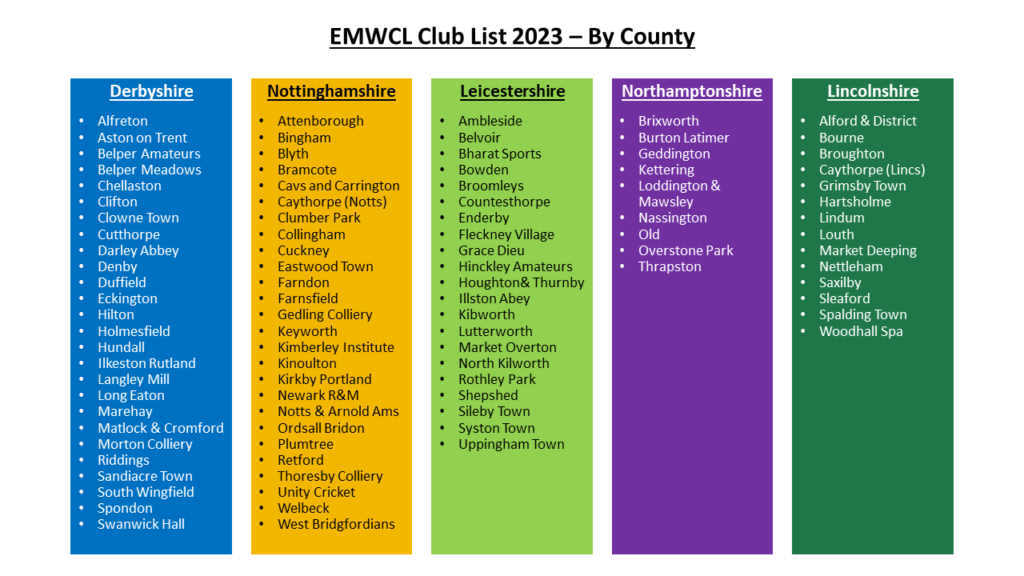 EMWCL Club List 2023 – By County

Derbyshire
- Alfreton
- Aston on Trent
- Belper Amateurs
- Belper Meadows
- Chellaston
- Clifton
- Clowne Town
- Cutthorpe
- Darley Abbey
- Denby
- Duffield
- Eckington
- Hilton
- Holmesfield
- Hundall
- Ilkeston Rutland
- Langley Mill
- Long Eaton
- Marehay
- Matlock & Cromford
- Morton Colliery
- Riddings
- Sandiacre Town
- South Wingfield
- Spondon
- Swanwick Hall

Nottinghamshire
- Attenborough
- Bingham
- Blyth
- Bramcote
- Cavs and Carrington
- Caythorpe (Notts)
- Clumber Park
- Collingham
- Cuckney
- Eastwood Town
- Farndon
- Farnsfield
- Gedling Colliery
- Keyworth
- Kimberley Institute
- Kinoulton
- Kirkby Portland
- Newark R&M
- Notts & Arnold Ams
- Ordsall Bridon
- Plumtree
- Retford
- Thoresby Colliery
- Unity Cricket
- Welbeck
- West Bridgfordians

Leicestershire
- Ambleside
- Belvoir
- Bharat Sports
- Bowden
- Broomleys
- Countesthorpe
- Enderby
- Fleckney Village
- Grace Dieu
- Hinckley Amateurs
- Houghton& Thurnby
- Illston Abey
- Kibworth
- Lutterworth
- Market Overton
- North Kilworth
- Rothley Park
- Shepshed
- Sileby Town
- Syston Town
- Uppingham Town

Northamptonshire
- Brixworth
- Burton Latimer
- Geddington
- Kettering
- Loddington & Mawsley
- Nassington
- Old
- Overstone Park
- Thrapston

Lincolnshire
- Alford & District
- Bourne
- Broughton
- Caythorpe (Lincs)
- Grimsby Town
- Hartsholme
- Lindum
- Louth
- Market Deeping
- Nettleham
- Saxilby
- Sleaford
- Spalding Town
- Woodhall Spa